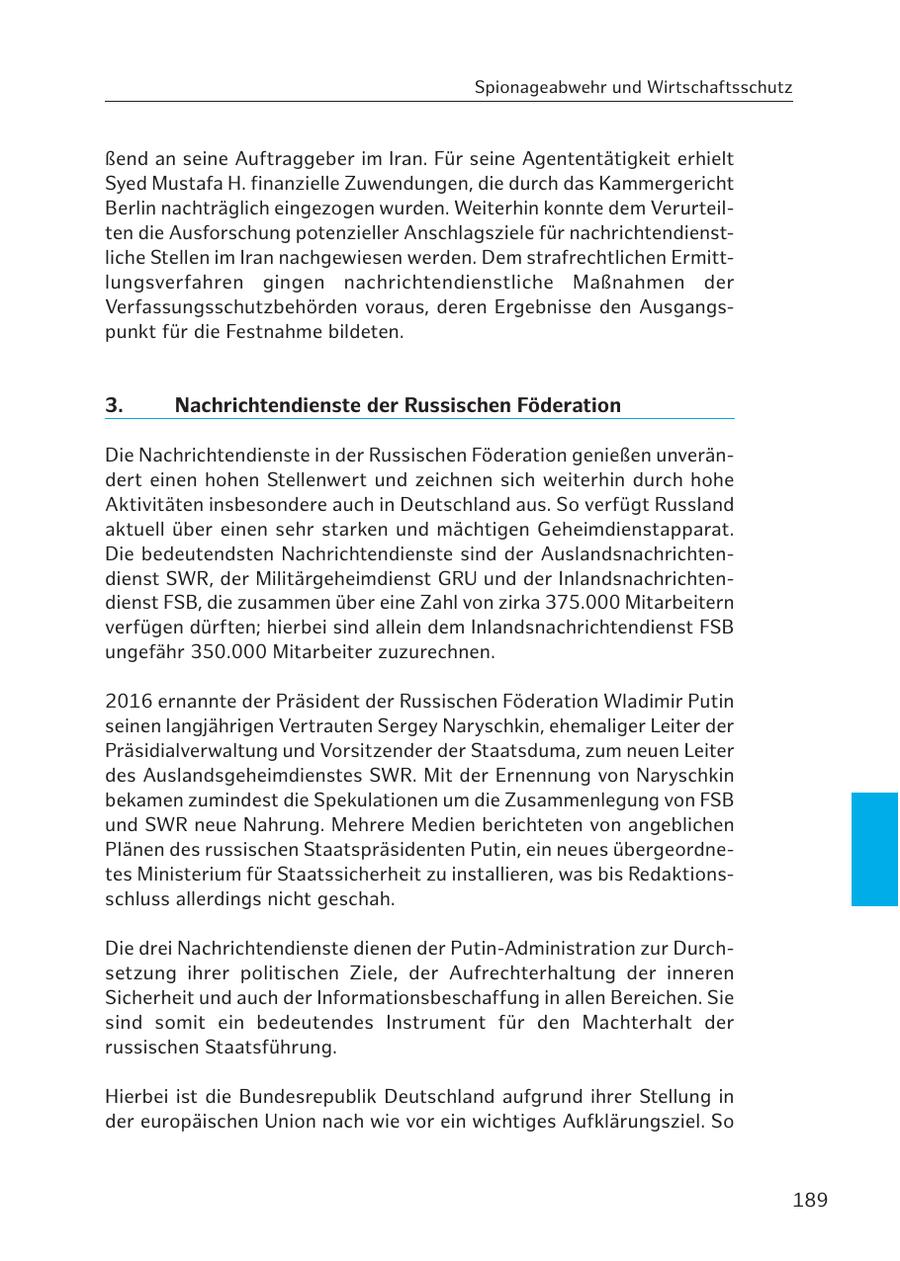 Spionageabwehr und Wirtschaftsschutz

ßend an seine Auftraggeber im Iran. Für seine Agententätigkeit erhielt Syed Mustafa H. finanzielle Zuwendungen, die durch das Kammergericht Berlin nachträglich eingezogen wurden. Weiterhin konnte dem Verurteilten die Ausforschung potenzieller Anschlagsziele für nachrichtendienstliche Stellen im Iran nachgewiesen werden. Dem strafrechtlichen Ermittlungsverfahren gingen nachrichtendienstliche Maßnahmen der Verfassungsschutzbehörden voraus, deren Ergebnisse den Ausgangspunkt für die Festnahme bildeten.

3. Nachrichtendienste der Russischen Föderation

Die Nachrichtendienste in der Russischen Föderation genießen unverändert einen hohen Stellenwert und zeichnen sich weiterhin durch hohe Aktivitäten insbesondere auch in Deutschland aus. So verfügt Russland aktuell über einen sehr starken und mächtigen Geheimdienstapparat. Die bedeutendsten Nachrichtendienste sind der Auslandsnachrichtendienst SWR, der Militärgeheimdienst GRU und der Inlandsnachrichtendienst FSB, die zusammen über eine Zahl von zirka 375.000 Mitarbeitern verfügen dürften; hierbei sind allein dem Inlandsnachrichtendienst FSB ungefähr 350.000 Mitarbeiter zuzurechnen.

2016 ernannte der Präsident der Russischen Föderation Wladimir Putin seinen langjährigen Vertrauten Sergey Naryschkin, ehemaliger Leiter der Präsidialverwaltung und Vorsitzender der Staatsduma, zum neuen Leiter des Auslandsgeheimdienstes SWR. Mit der Ernennung von Naryschkin bekamen zumindest die Spekulationen um die Zusammenlegung von FSB und SWR neue Nahrung. Mehrere Medien berichteten von angeblichen Plänen des russischen Staatspräsidenten Putin, ein neues übergeordnetes Ministerium für Staatssicherheit zu installieren, was bis Redaktionsschluss allerdings nicht geschah.

Die drei Nachrichtendienste dienen der Putin-Administration zur Durchsetzung ihrer politischen Ziele, der Aufrechterhaltung der inneren Sicherheit und auch der Informationsbeschaffung in allen Bereichen. Sie sind somit ein bedeutendes Instrument für den Machterhalt der russischen Staatsführung.

Hierbei ist die Bundesrepublik Deutschland aufgrund ihrer Stellung in der europäischen Union nach wie vor ein wichtiges Aufklärungsziel. So

189